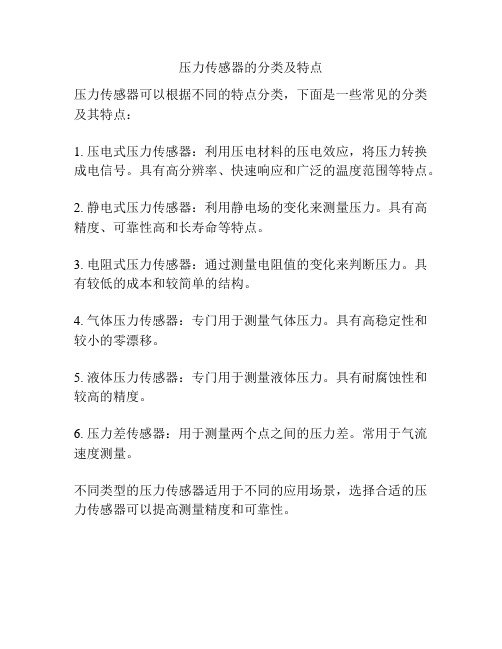 压力传感器的分类及特点

压力传感器可以根据不同的特点分类，下面是一些常见的分类及其特点：

1. 压电式压力传感器：利用压电材料的压电效应，将压力转换成电信号。具有高分辨率、快速响应和广泛的温度范围等特点。

2. 静电式压力传感器：利用静电场的变化来测量压力。具有高精度、可靠性高和长寿命等特点。

3. 电阻式压力传感器：通过测量电阻值的变化来判断压力。具有较低的成本和较简单的结构。

4. 气体压力传感器：专门用于测量气体压力。具有高稳定性和较小的零漂移。

5. 液体压力传感器：专门用于测量液体压力。具有耐腐蚀性和较高的精度。

6. 压力差传感器：用于测量两个点之间的压力差。常用于气流速度测量。

不同类型的压力传感器适用于不同的应用场景，选择合适的压力传感器可以提高测量精度和可靠性。